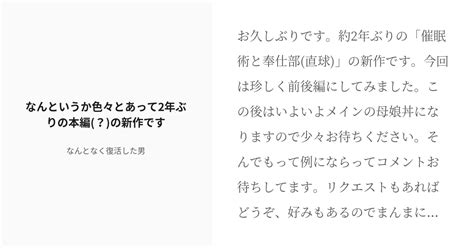 なんというか色々とあって2年ぶりの本編(？)の新作です

なんとなく復活した男

お久しぶりです。約2年ぶりの「催眠術と奉仕部(直球)」の新作です。今回は珍しく前後編にしてみました。この後はいよいよメインの母娘丼になりますので少々お待ちください。そんでもって例にならってコメントお待ちしてます。リクエストもあればどうぞ、好みもあるのでまんまに…